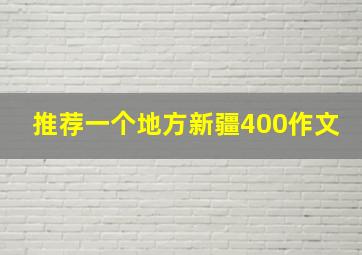 推荐一个地方新疆400作文